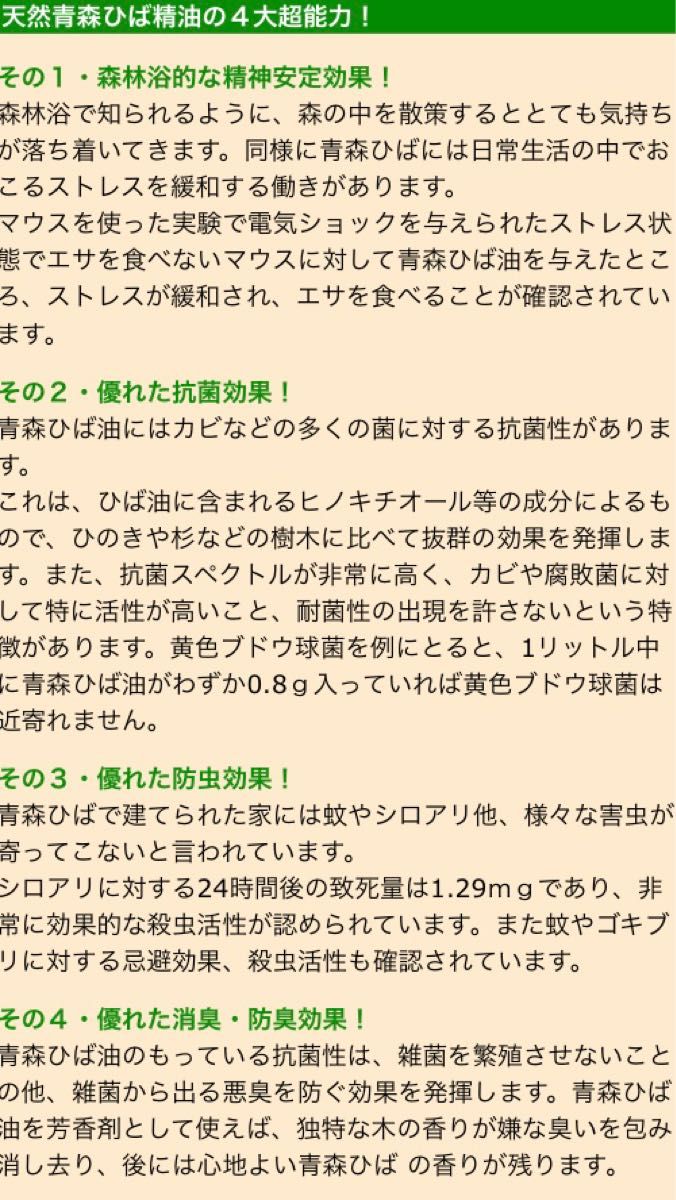 天然青森ひば精油の４大超能力！

その１・森林浴的な精神安定効果！
森林浴で知られるように、森の中を散策するととても気持ちが落ち着いてきます。同様に青森ひばには日常生活の中でおこるストレスを緩和する働きがあります。
マウスを使った実験で電気ショックを与えられたストレス状態でエサを食べないマウスに対して青森ひば油を与えたところ、ストレスが緩和され、エサを食べることが確認されています。

その２・優れた抗菌効果！
青森ひば油にはカビなどの多くの菌に対する抗菌性があります。
これは、ひば油に含まれるヒノキチオール等の成分によるもので、ひのきや杉などの樹木に比べて抜群の効果を発揮します。また、抗菌スペクトルが非常に高く、カビや腐敗菌に対して特に活性が高いこと、耐菌性の出現を許さないという特徴があります。黄色ブドウ球菌を例にとると、1リットル中に青森ひば油がわずか0.8ｇ入っていれば黄色ブドウ球菌は近寄れません。

その３・優れた防虫効果！
青森ひばで建てられた家には蚊やシロアリ他、様々な害虫が寄ってこないと言われています。
シロアリに対する24時間後の致死量は1.29ｍｇであり、非常に効果的な殺虫活性が認められています。また蚊やゴキブリに対する忌避効果、殺虫活性も確認されています。

その４・優れた消臭・防臭効果！
青森ひば油のもっている抗菌性は、雑菌を繁殖させないことの他、雑菌から出る悪臭を防ぐ効果を発揮します。青森ひば油を芳香剤として使えば、独特な木の香りが嫌な臭いを包み消し去り、後には心地よい青森ひば の香りが残ります。